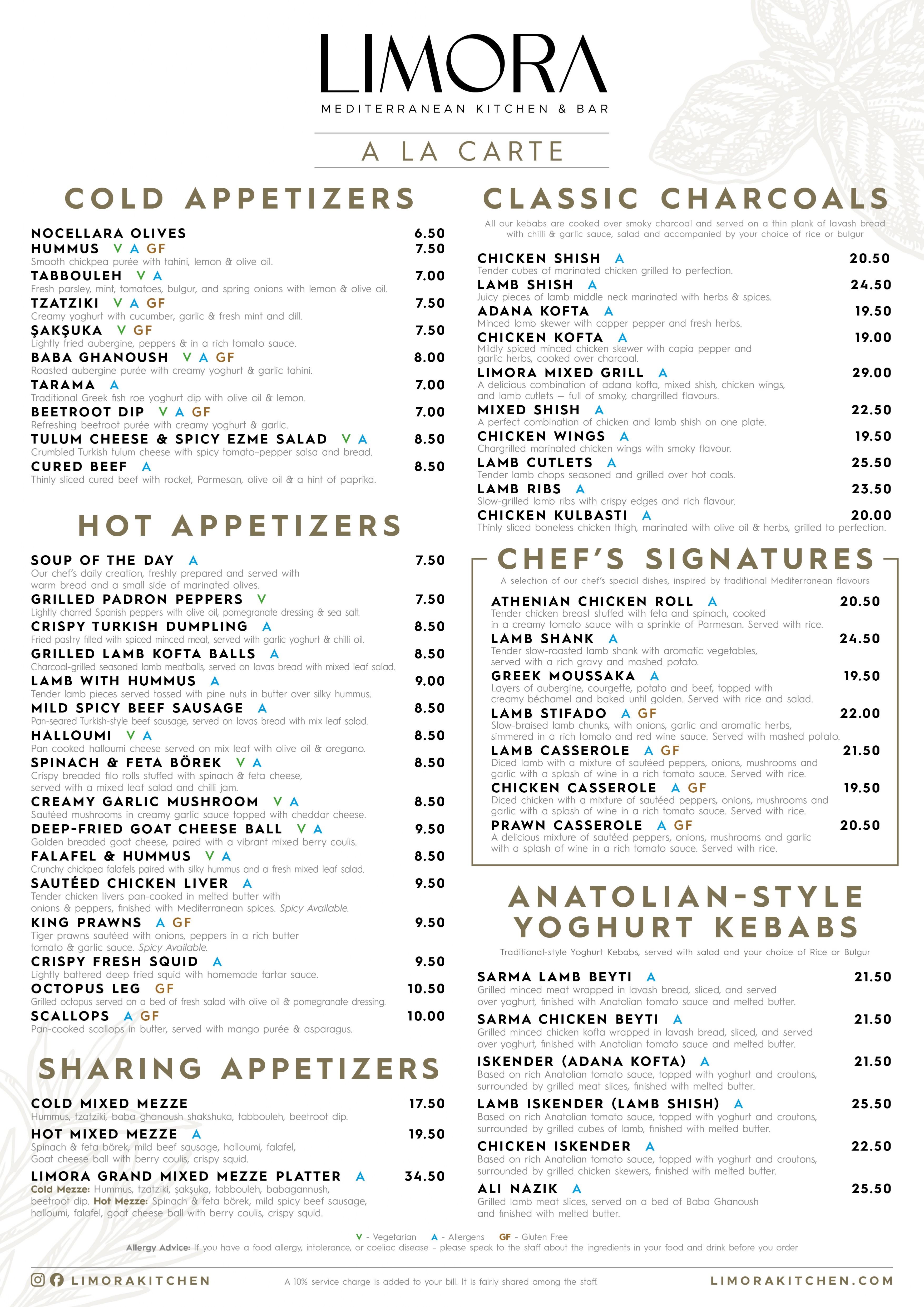 LIMORA
MEDITERRANEAN KITCHEN & BAR

A LA CARTE

COLD APPETIZERS

NOCELLARA OLIVES 6.50
HUMMUS V A GF 7.50
Smooth chickpea purée with tahini, lemon & olive oil.
TABBOULEH V A 7.00
Fresh parsley, mint, tomatoes, bulgur, and spring onions with lemon & olive oil.
TZATZIKI V A GF 7.50
Creamy yoghurt with cucumber, garlic & fresh mint and dill.
ŞAKŞUKA V GF 7.50
Lightly fried aubergine, peppers & in a rich tomato sauce.
BABA GHANOUSH V A GF 8.00
Roasted aubergine purée with creamy yoghurt & garlic tahini.
TARAMA A 7.00
Traditional Greek fish roe yoghurt dip with olive oil & lemon.
BEETROOT DIP V A GF 7.00
Refreshing beetroot purée with creamy yoghurt & garlic.
TULUM CHEESE & SPICY EZME SALAD V A 8.50
Crumbled Turkish tulum cheese with spicy tomato-pepper salsa and bread.
CURED BEEF A 8.50
Thinly sliced cured beef with rocket, Parmesan, olive oil & a hint of paprika.

HOT APPETIZERS

SOUP OF THE DAY A 7.50
Our chef's daily creation, freshly prepared and served with warm bread and a small side of marinated olives.
GRILLED PADRON PEPPERS V 7.50
Lightly charred Spanish peppers with olive oil, pomegranate dressing & sea salt.
CRISPY TURKISH DUMPLING A 8.50
Fried pastry filled with spiced minced meat, served with garlic yoghurt & chilli oil.
GRILLED LAMB KOFTA BALLS A 8.50
Charcoal-grilled seasoned lamb meatballs, served on lavas bread with mixed leaf salad.
LAMB WITH HUMMUS A 9.00
Tender lamb pieces served tossed with pine nuts in butter over silky hummus.
MILD SPICY BEEF SAUSAGE A 8.50
Pan-seared Turkish-style beef sausage, served on lavas bread with mix leaf salad.
HALLOUMI V A 8.50
Pan cooked halloumi cheese served on mix leaf with olive oil & oregano.
SPINACH & FETA BÖREK V A 8.50
Crispy breaded filo rolls stuffed with spinach & feta cheese, served with a mixed leaf salad and chilli jam.
CREAMY GARLIC MUSHROOM V A 8.50
Sautéed mushrooms in creamy garlic sauce topped with cheddar cheese.
DEEP-FRIED GOAT CHEESE BALL V A 9.50
Golden breaded goat cheese, paired with a vibrant mixed berry coulis.
FALAFEL & HUMMUS V A 8.50
Crunchy chickpea falafels paired with silky hummus and a fresh mixed leaf salad.
SAUTÉED CHICKEN LIVER A 9.50
Tender chicken livers pan-cooked in melted butter with onions & peppers, finished with Mediterranean spices. Spicy Available.
KING PRAWNS A GF 9.50
Tiger prawns sautéed with onions, peppers in a rich butter tomato & garlic sauce. Spicy Available.
CRISPY FRESH SQUID A 9.50
Lightly battered deep fried squid with homemade tartar sauce.
OCTOPUS LEG GF 10.50
Grilled octopus served on a bed of fresh salad with olive oil & pomegranate dressing.
SCALLOPS A GF 10.00
Pan-cooked scallops in butter, served with mango purée & asparagus.

SHARING APPETIZERS

COLD MIXED MEZZE 17.50
Hummus, tzatziki, baba ghanoush shakshuka, tabbouleh, beetroot dip.
HOT MIXED MEZZE A 19.50
Spinach & feta börek, mild beef sausage, halloumi, falafel, Goat cheese ball with berry coulis, crispy squid.
LIMORA GRAND MIXED MEZZE PLATTER A 34.50
Cold Mezze: Hummus, tzatziki, şakşuka, tabbouleh, babagannush, beetroot dip. Hot Mezze: Spinach & feta börek, mild spicy beef sausage, halloumi, falafel, goat cheese ball with berry coulis, crispy squid.

CLASSIC CHARCOALS

All our kebabs are cooked over smoky charcoal and served on a thin plank of lavash bread with chilli & garlic sauce, salad and accompanied by your choice of rice or bulgur

CHICKEN SHISH A 20.50
Tender cubes of marinated chicken grilled to perfection.
LAMB SHISH A 24.50
Juicy pieces of lamb middle neck marinated with herbs & spices.
ADANA KOFTA A 19.50
Minced lamb skewer with capper pepper and fresh herbs.
CHICKEN KOFTA A 19.00
Mildly spiced minced chicken skewer with capia pepper and garlic herbs, cooked over charcoal.
LIMORA MIXED GRILL A 29.00
A delicious combination of adana kofta, mixed shish, chicken wings, and lamb cutlets – full of smoky, chargrilled flavours.
MIXED SHISH A 22.50
A perfect combination of chicken and lamb shish on one plate.
CHICKEN WINGS A 19.50
Chargrilled marinated chicken wings with smoky flavour.
LAMB CUTLETS A 25.50
Tender lamb chops seasoned and grilled over hot coals.
LAMB RIBS A 23.50
Slow-grilled lamb ribs with crispy edges and rich flavour.
CHICKEN KULBASTI A 20.00
Thinly sliced boneless chicken thigh, marinated with olive oil & herbs, grilled to perfection.

CHEF'S SIGNATURES

A selection of our chef's special dishes, inspired by traditional Mediterranean flavours

ATHENIAN CHICKEN ROLL A 20.50
Tender chicken breast stuffed with feta and spinach, cooked in a creamy tomato sauce with a sprinkle of Parmesan. Served with rice.
LAMB SHANK A 24.50
Tender slow-roasted lamb shank with aromatic vegetables, served with a rich gravy and mashed potato.
GREEK MOUSSAKA A 19.50
Layers of aubergine, courgette, potato and beef, topped with creamy béchamel and baked until golden. Served with rice and salad.
LAMB STIFADO A GF 22.00
Slow-braised lamb chunks, with onions, garlic and aromatic herbs, simmered in a rich tomato and red wine sauce. Served with mashed potato.
LAMB CASSEROLE A GF 21.50
Diced lamb with a mixture of sautéed peppers, onions, mushrooms and garlic with a splash of wine in a rich tomato sauce. Served with rice.
CHICKEN CASSEROLE A GF 19.50
Diced chicken with a mixture of sautéed peppers, onions, mushrooms and garlic with a splash of wine in a rich tomato sauce. Served with rice.
PRAWN CASSEROLE A GF 20.50
A delicious mixture of sautéed peppers, onions, mushrooms and garlic with a splash of wine in a rich tomato sauce. Served with rice.

ANATOLIAN-STYLE YOGHURT KEBABS

Traditional-style Yoghurt Kebabs, served with salad and your choice of Rice or Bulgur

SARMA LAMB BEYTI A 21.50
Grilled minced meat wrapped in lavash bread, sliced, and served over yoghurt, finished with Anatolian tomato sauce and melted butter.
SARMA CHICKEN BEYTI A 21.50
Grilled minced chicken kofta wrapped in lavash bread, sliced, and served over yoghurt, finished with Anatolian tomato sauce and melted butter.
ISKENDER (ADANA KOFTA) A 21.50
Based on rich Anatolian tomato sauce, topped with yoghurt and croutons, surrounded by grilled meat slices, finished with melted butter.
LAMB ISKENDER (LAMB SHISH) A 25.50
Based on rich Anatolian tomato sauce, topped with yoghurt and croutons, surrounded by grilled cubes of lamb, finished with melted butter.
CHICKEN ISKENDER A 22.50
Based on rich Anatolian tomato sauce, topped with yoghurt and croutons, surrounded by grilled chicken skewers, finished with melted butter.
ALI NAZIK A 25.50
Grilled lamb meat slices, served on a bed of Baba Ghanoush and finished with melted butter.

V - Vegetarian A - Allergens GF - Gluten Free
Allergy Advice: If you have a food allergy, intolerance, or coeliac disease – please speak to the staff about the ingredients in your food and drink before you order

LIMORAKITCHEN
A 10% service charge is added to your bill. It is fairly shared among the staff.
LIMORAKITCHEN.COM